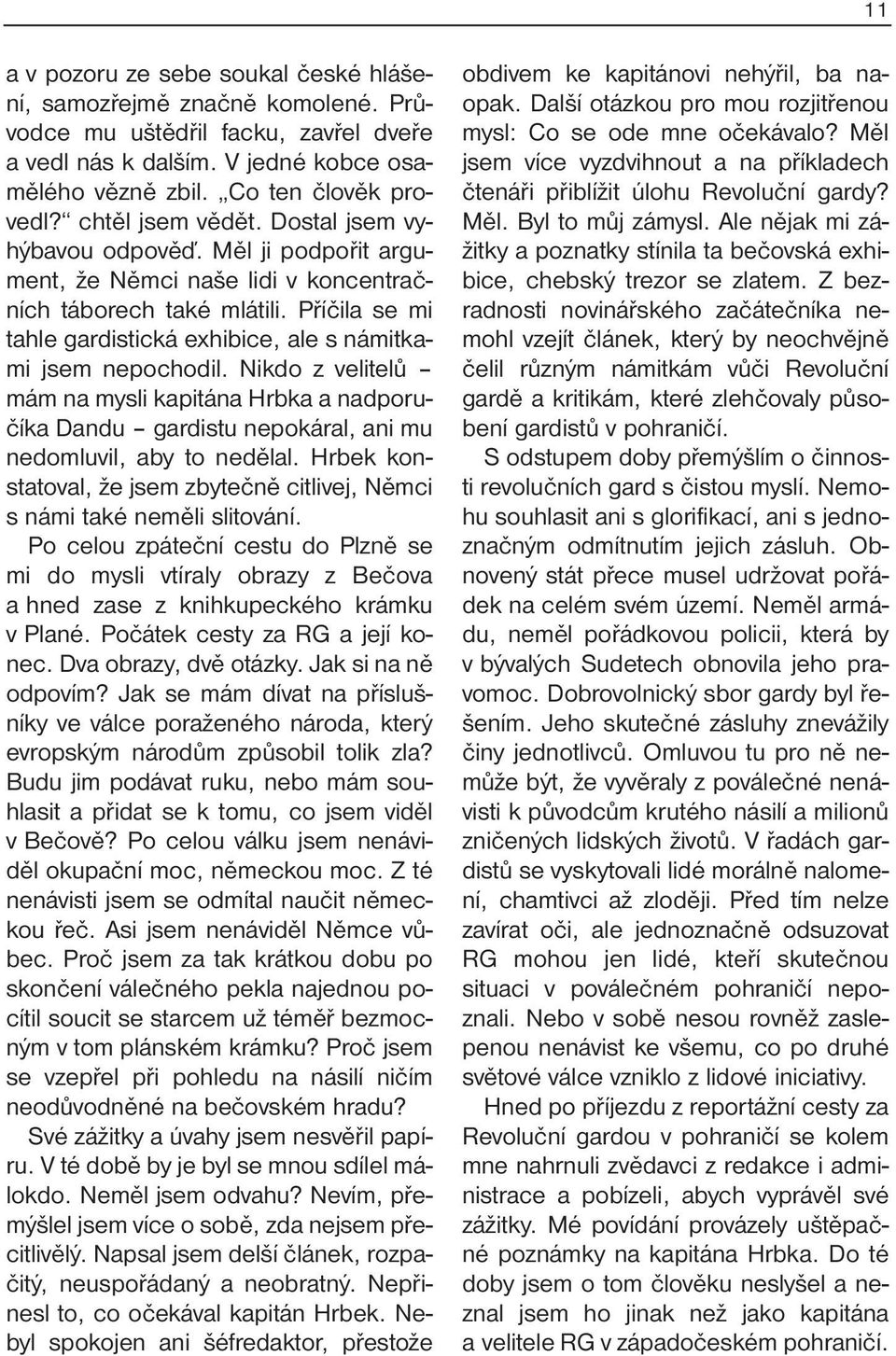 11

a v pozoru ze sebe soukal české hlášení, samozřejmě značně komolené. Průvodce mu uštědřil facku, zavřel dveře a vedl nás k dalším. V jedné kobce osamělého vězně zbil. „Co ten člověk provedl?“ chtěl jsem vědět. Dostal jsem vyhýbavou odpověď. Měl ji podpořit argument, že Němci naše lidi v koncentračních táborech také mlátili. Příčila se mi tahle gardistická exhibice, ale s námitkami jsem nepochodil. Nikdo z velitelů – mám na mysli kapitána Hrbka a nadporučíka Dandu – gardistu nepokáral, ani mu nedomluvil, aby to nedělal. Hrbek konstatoval, že jsem zbytečně citlivej, Němci s námi také neměli slitování.

Po celou zpáteční cestu do Plzně se mi do mysli vtíraly obrazy z Bečova a hned zase z knihkupeckého krámku v Plané. Počátek cesty za RG a její konec. Dva obrazy, dvě otázky. Jak si na ně odpovím? Jak se mám dívat na příslušníky ve válce poraženého národa, který evropským národům způsobil tolik zla? Budu jim podávat ruku, nebo mám souhlasit a přidat se k tomu, co jsem viděl v Bečově? Po celou válku jsem nenáviděl okupační moc, německou moc. Z té nenávisti jsem se odmítal naučit německou řeč. Asi jsem nenáviděl Němce vůbec. Proč jsem za tak krátkou dobu po skončení válečného pekla najednou pocítil soucit se starcem už téměř bezmocným v tom plánském krámku? Proč jsem se vzepřel při pohledu na násilí ničím neodůvodněné na bečovském hradu?

Své zážitky a úvahy jsem nesvěřil papíru. V té době by je byl se mnou sdílel málokdo. Neměl jsem odvahu? Nevím, přemýšlel jsem více o sobě, zda nejsem přecitlivělý. Napsal jsem delší článek, rozpačitý, neuspořádaný a neobratný. Nepřinesl to, co očekával kapitán Hrbek. Nebyl spokojen ani šéfredaktor, přestože obdivem ke kapitánovi nehýřil, ba naopak. Další otázkou pro mou rozjitřenou mysl: Co se ode mne očekávalo? Měl jsem více vyzdvihnout a na příkladech čtenáři přiblížit úlohu Revoluční gardy? Měl. Byl to můj zámysl. Ale nějak mi zážitky a poznatky stínila ta bečovská exhibice, chebský trezor se zlatem. Z bezradnosti novinářského začátečníka nemohl vzejít článek, který by neochvějně čelil různým námitkám vůči Revoluční gardě a kritikám, které zlehčovaly působení gardistů v pohraničí.

S odstupem doby přemýšlím o činnosti revolučních gard s čistou myslí. Nemohu souhlasit ani s glorifikací, ani s jednoznačným odmítnutím jejich zásluh. Obnovený stát přece musel udržovat pořádek na celém svém území. Neměl armádu, neměl pořádkovou policii, která by v bývalých Sudetech obnovila jeho pravomoc. Dobrovolnický sbor gardy byl řešením. Jeho skutečné zásluhy znevážily činy jednotlivců. Omluvou tu pro ně nemůže být, že vyvěraly z poválečné nenávisti k původcům krutého násilí a milionů zničených lidských životů. V řadách gardistů se vyskytovali lidé morálně nalomení, chamtivci až zloději. Před tím nelze zavírat oči, ale jednoznačně odsuzovat RG mohou jen lidé, kteří skutečnou situaci v poválečném pohraničí nepoznali. Nebo v sobě nesou rovněž zaslepenou nenávist ke všemu, co po druhé světové válce vzniklo z lidové iniciativy.

Hned po příjezdu z reportážní cesty za Revoluční gardou v pohraničí se kolem mne nahrnuli zvědavci z redakce i administrace a pobízeli, abych vyprávěl své zážitky. Mé povídání provázely uštěpačné poznámky na kapitána Hrbka. Do té doby jsem o tom člověku neslyšel a neznal jsem ho jinak než jako kapitána a velitele RG v západočeském pohraničí.